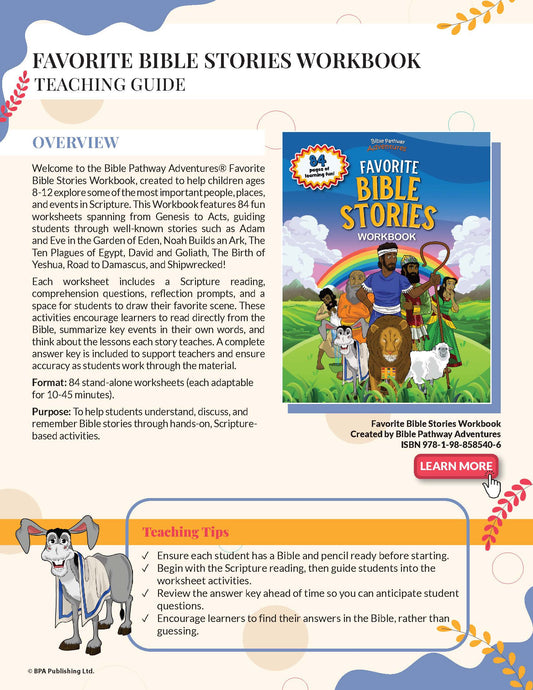 FAVORITE BIBLE STORIES WORKBOOK
TEACHING GUIDE

OVERVIEW

Welcome to the Bible Pathway Adventures® Favorite Bible Stories Workbook, created to help children ages 8-12 explore some of the most important people, places, and events in Scripture. This Workbook features 84 fun worksheets spanning from Genesis to Acts, guiding students through well-known stories such as Adam and Eve in the Garden of Eden, Noah Builds an Ark, The Ten Plagues of Egypt, David and Goliath, The Birth of Yeshua, Road to Damascus, and Shipwrecked!

Each worksheet includes a Scripture reading, comprehension questions, reflection prompts, and a space for students to draw their favorite scene. These activities encourage learners to read directly from the Bible, summarize key events in their own words, and think about the lessons each story teaches. A complete answer key is included to support teachers and ensure accuracy as students work through the material.

Format: 84 stand-alone worksheets (each adaptable for 10-45 minutes).

Purpose: To help students understand, discuss, and remember Bible stories through hands-on, Scripture-based activities.

Bible Pathway Adventures
84 pages of learning fun!
FAVORITE BIBLE STORIES WORKBOOK

Favorite Bible Stories Workbook
Created by Bible Pathway Adventures
ISBN 978-1-98-858540-6

LEARN MORE

Teaching Tips

✓ Ensure each student has a Bible and pencil ready before starting.
✓ Begin with the Scripture reading, then guide students into the worksheet activities.
✓ Review the answer key ahead of time so you can anticipate student questions.
✓ Encourage learners to find their answers in the Bible, rather than guessing.

© BPA Publishing Ltd.